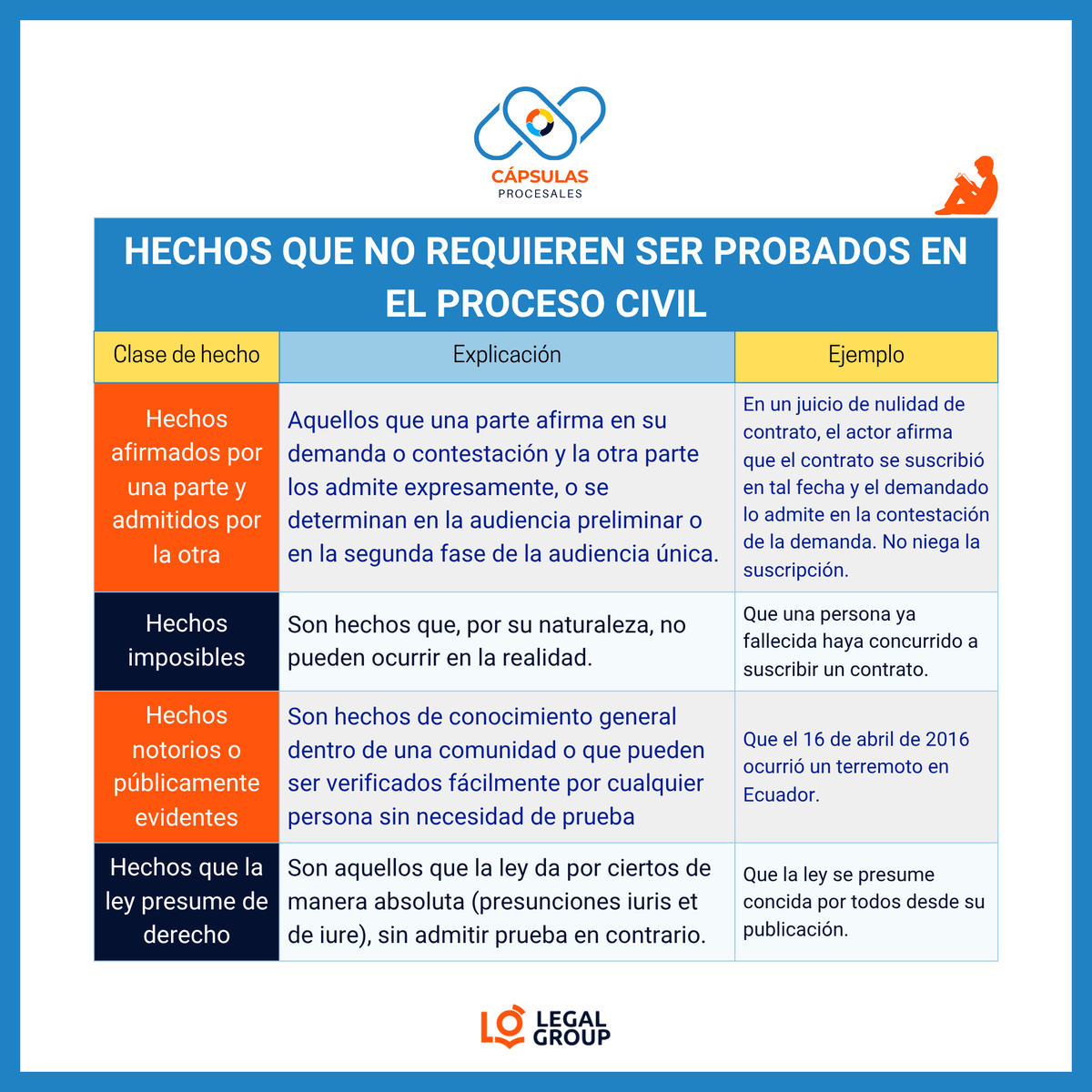 CÁPSULAS
PROCESALES

HECHOS QUE NO REQUIEREN SER PROBADOS EN EL PROCESO CIVIL

| Clase de hecho | Explicación | Ejemplo |
|---|---|---|
| Hechos afirmados por una parte y admitidos por la otra | Aquellos que una parte afirma en su demanda o contestación y la otra parte los admite expresamente, o se determinan en la audiencia preliminar o en la segunda fase de la audiencia única. | En un juicio de nulidad de contrato, el actor afirma que el contrato se suscribió en tal fecha y el demandado lo admite en la contestación de la demanda. No niega la suscripción. |
| Hechos imposibles | Son hechos que, por su naturaleza, no pueden ocurrir en la realidad. | Que una persona ya fallecida haya concurrido a suscribir un contrato. |
| Hechos notorios o públicamente evidentes | Son hechos de conocimiento general dentro de una comunidad o que pueden ser verificados fácilmente por cualquier persona sin necesidad de prueba | Que el 16 de abril de 2016 ocurrió un terremoto en Ecuador. |
| Hechos que la ley presume de derecho | Son aquellos que la ley da por ciertos de manera absoluta (presunciones iuris et de iure), sin admitir prueba en contrario. | Que la ley se presume concida por todos desde su publicación. |

LO LEGAL GROUP